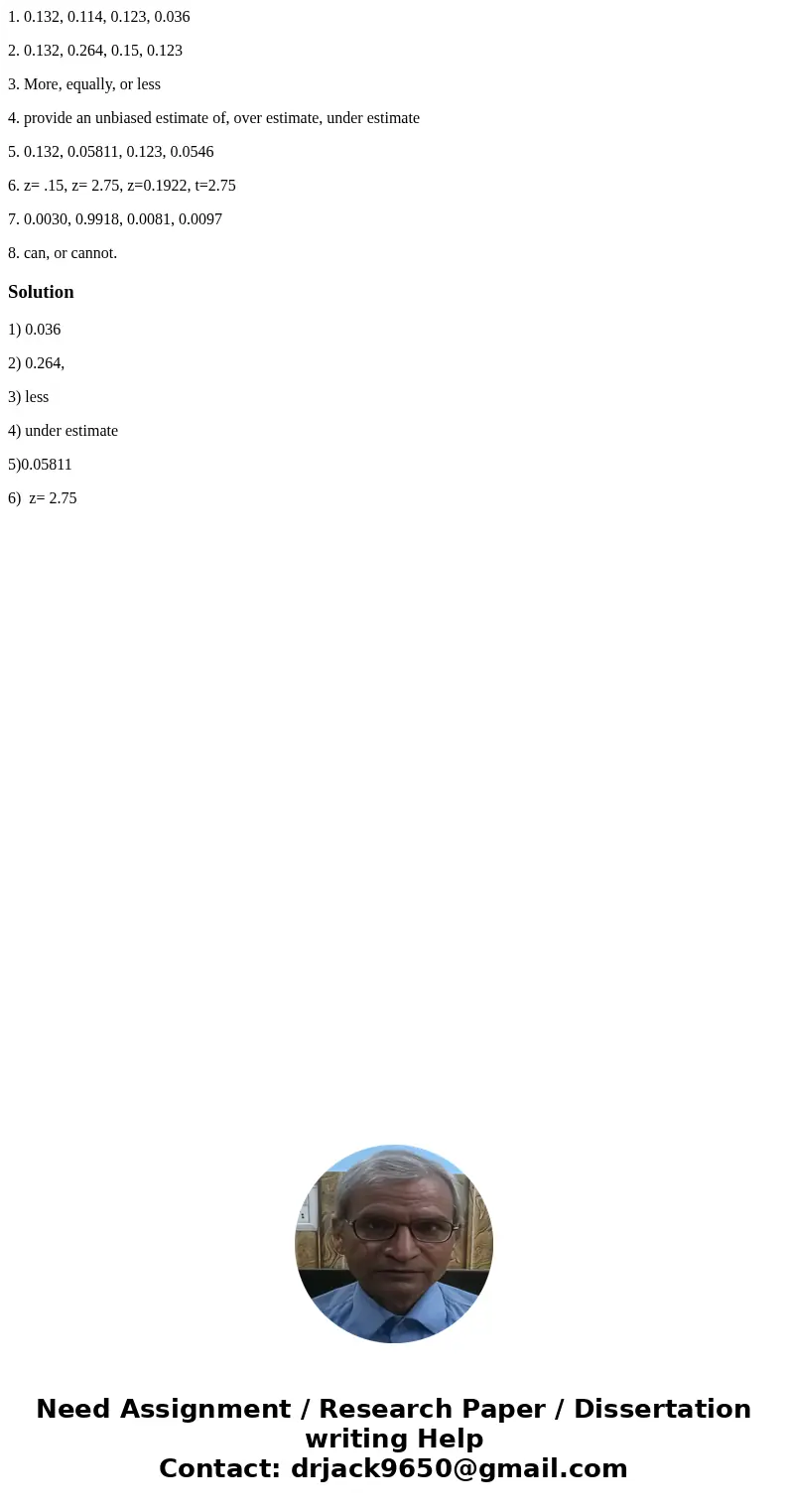 1. 0.132, 0.114, 0.123, 0.036

2. 0.132, 0.264, 0.15, 0.123

3. More, equally, or less

4. provide an unbiased estimate of, over estimate, under estimate

5. 0.132, 0.05811, 0.123, 0.0546

6. z= .15, z= 2.75, z=0.1922, t=2.75

7. 0.0030, 0.9918, 0.0081, 0.0097

8. can, or cannot.

Solution

1) 0.036

2) 0.264,

3) less

4) under estimate

5)0.05811

6) z= 2.75

Need Assignment / Research Paper / Dissertation writing Help
Contact: drjack9650@gmail.com